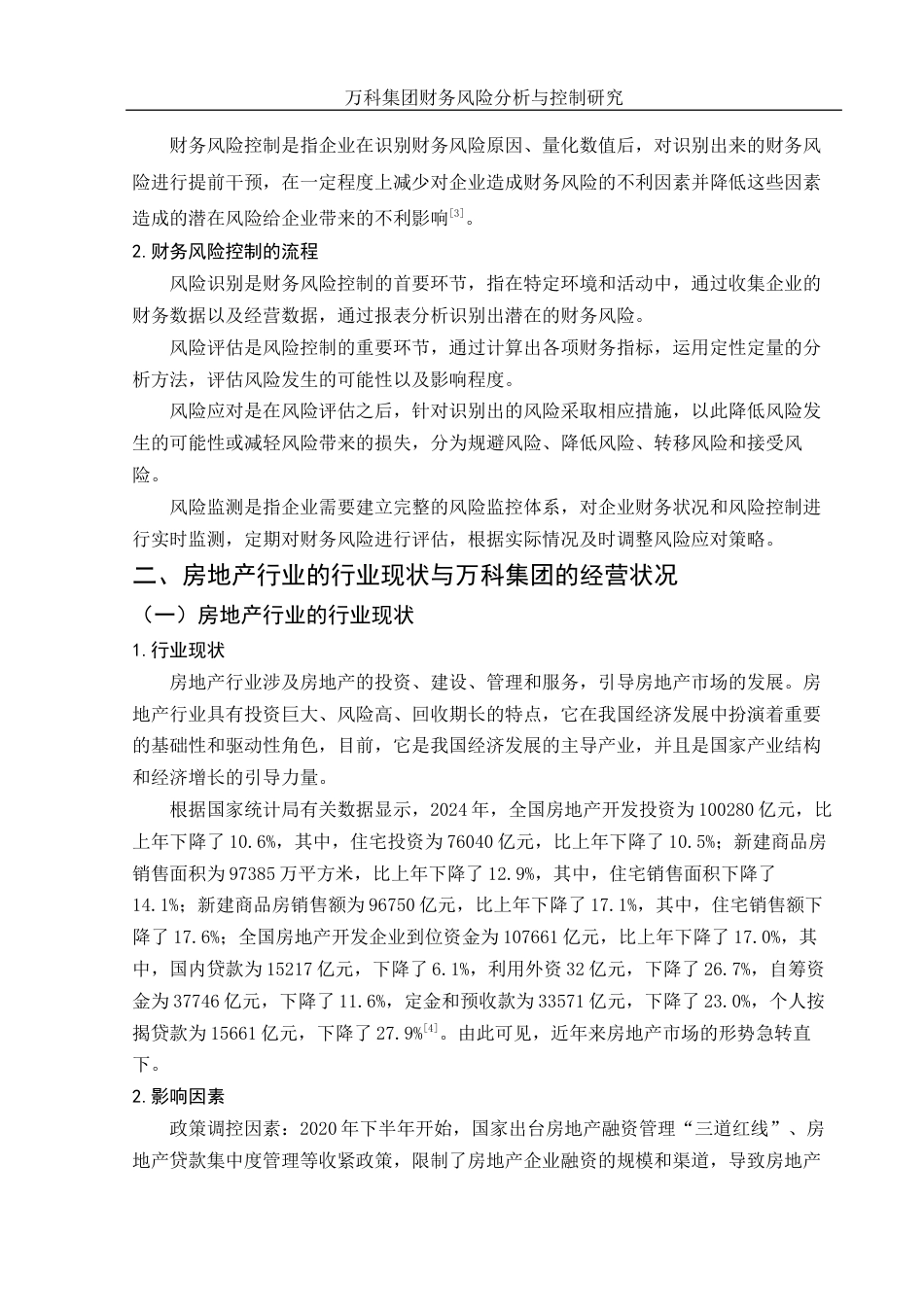 万科集团财务风险分析与控制研究

财务风险控制是指企业在识别财务风险原因、量化数值后，对识别出来的财务风险进行提前干预，在一定程度上减少对企业造成财务风险的不利因素并降低这些因素造成的潜在风险给企业带来的不利影响$^{[3]}$。

2.财务风险控制的流程

风险识别是财务风险控制的首要环节，指在特定环境和活动中，通过收集企业的财务数据以及经营数据，通过报表分析识别出潜在的财务风险。

风险评估是风险控制的重要环节，通过计算出各项财务指标，运用定性定量的分析方法，评估风险发生的可能性以及影响程度。

风险应对是在风险评估之后，针对识别出的风险采取相应措施，以此降低风险发生的可能性或减轻风险带来的损失，分为规避风险、降低风险、转移风险和接受风险。

风险监测是指企业需要建立完整的风险监控体系，对企业财务状况和风险控制进行实时监测，定期对财务风险进行评估，根据实际情况及时调整风险应对策略。

二、房地产行业的行业现状与万科集团的经营状况

（一）房地产行业的行业现状

1.行业现状

房地产行业涉及房地产的投资、建设、管理和服务，引导房地产市场的发展。房地产行业具有投资巨大、风险高、回收期长的特点，它在我国经济发展中扮演着重要的基础性和驱动性角色，目前，它是我国经济发展的主导产业，并且是国家产业结构和经济增长的引导力量。

根据国家统计局有关数据显示，2024年，全国房地产开发投资为100280亿元，比上年下降了10.6%，其中，住宅投资为76040亿元，比上年下降了10.5%；新建商品房销售面积为97385万平方米，比上年下降了12.9%，其中，住宅销售面积下降了14.1%；新建商品房销售额为96750亿元，比上年下降了17.1%，其中，住宅销售额下降了17.6%；全国房地产开发企业到位资金为107661亿元，比上年下降了17.0%，其中，国内贷款为15217亿元，下降了6.1%，利用外资32亿元，下降了26.7%，自筹资金为37746亿元，下降了11.6%，定金和预收款为33571亿元，下降了23.0%，个人按揭贷款为15661亿元，下降了27.9%$^{[4]}$。由此可见，近年来房地产市场的形势急转直下。

2.影响因素

政策调控因素：2020年下半年开始，国家出台房地产融资管理“三道红线”、房地产贷款集中度管理等收紧政策，限制了房地产企业融资的规模和渠道，导致房地产